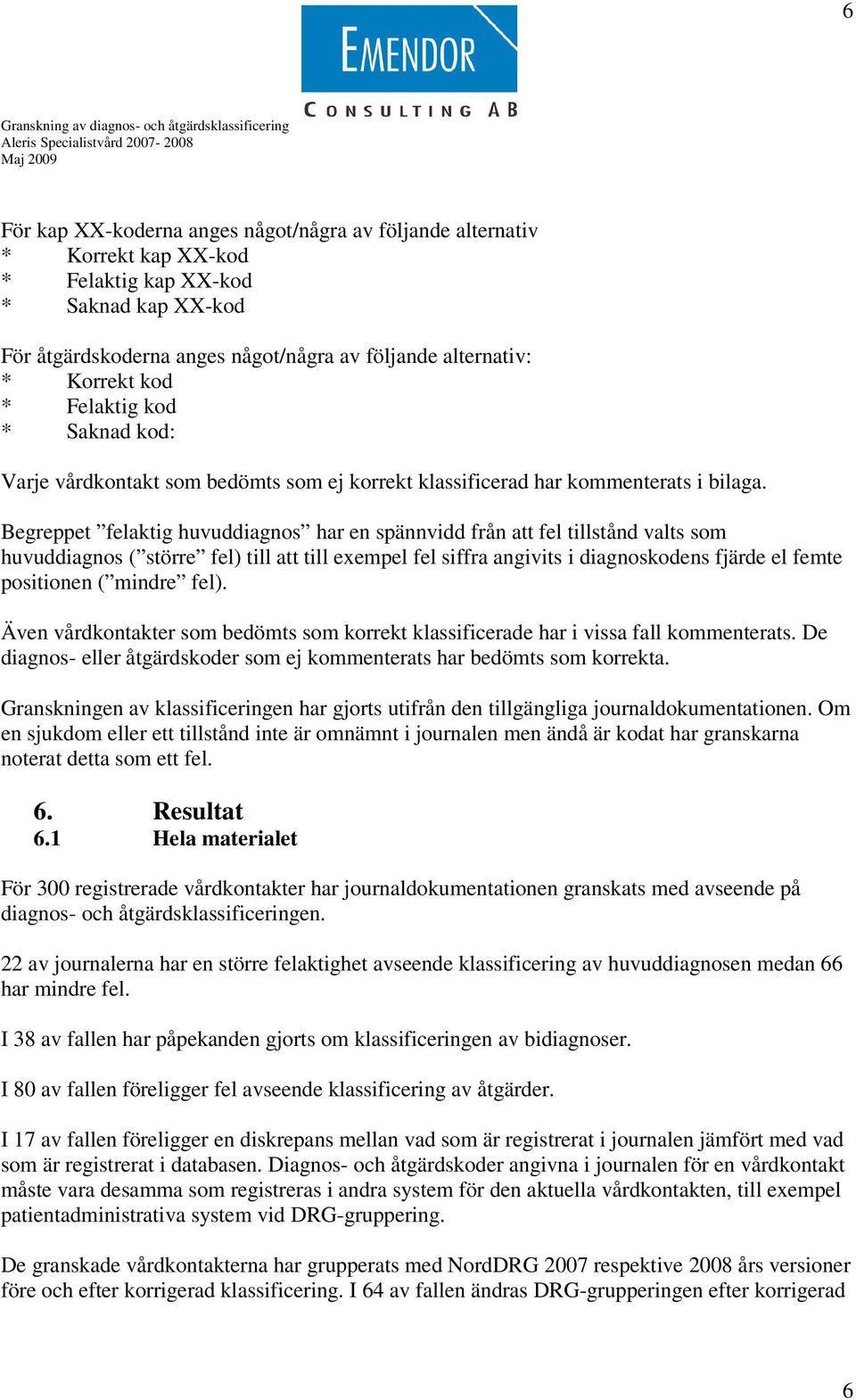 6

EMENDOR
CONSULTING AB

Granskning av diagnos- och åtgärdsklassificering
Aleris Specialistvård 2007- 2008
Maj 2009

För kap XX-koderna anges något/några av följande alternativ
* Korrekt kap XX-kod
* Felaktig kap XX-kod
* Saknad kap XX-kod

För åtgärdskoderna anges något/några av följande alternativ:
* Korrekt kod
* Felaktig kod
* Saknad kod:

Varje vårdkontakt som bedömts som ej korrekt klassificerad har kommenterats i bilaga.

Begreppet ”felaktig huvuddiagnos” har en spännvidd från att fel tillstånd valts som huvuddiagnos (”större” fel) till att till exempel fel siffra angivits i diagnoskodens fjärde el femte positionen (”mindre” fel).

Även vårdkontakter som bedömts som korrekt klassificerade har i vissa fall kommenterats. De diagnos- eller åtgärdskoder som ej kommenterats har bedömts som korrekta.

Granskningen av klassificeringen har gjorts utifrån den tillgängliga journaldokumentationen. Om en sjukdom eller ett tillstånd inte är omnämnt i journalen men ändå är kodat har granskarna noterat detta som ett fel.

6. Resultat
6.1 Hela materialet

För 300 registrerade vårdkontakter har journaldokumentationen granskats med avseende på diagnos- och åtgärdsklassificeringen.

22 av journalerna har en större felaktighet avseende klassificering av huvuddiagnosen medan 66 har mindre fel.

I 38 av fallen har påpekanden gjorts om klassificeringen av bidiagnoser.

I 80 av fallen föreligger fel avseende klassificering av åtgärder.

I 17 av fallen föreligger en diskrepans mellan vad som är registrerat i journalen jämfört med vad som är registrerat i databasen. Diagnos- och åtgärdskoder angivna i journalen för en vårdkontakt måste vara desamma som registreras i andra system för den aktuella vårdkontakten, till exempel patientadministrativa system vid DRG-gruppering.

De granskade vårdkontakterna har grupperats med NordDRG 2007 respektive 2008 års versioner före och efter korrigerad klassificering. I 64 av fallen ändras DRG-grupperingen efter korrigerad

6